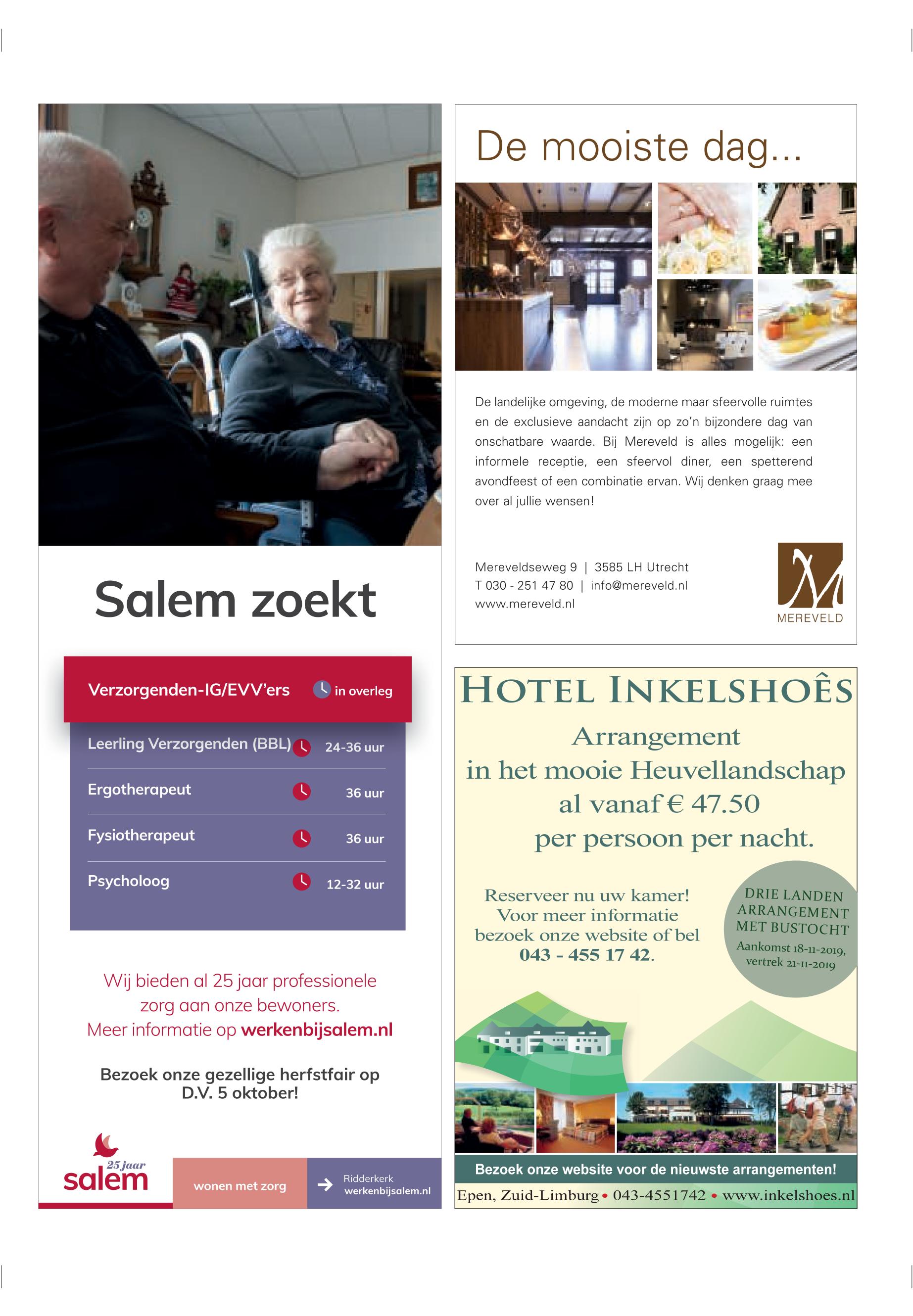 Salem zoekt

| Verzorgenden-IG/EVV'ers | in overleg |
|---|---|
| Leerling Verzorgenden (BBL) | 24-36 uur |
| Ergotherapeut | 36 uur |
| Fysiotherapeut | 36 uur |
| Psycholoog | 12-32 uur |

Wij bieden al 25 jaar professionele zorg aan onze bewoners.
Meer informatie op werkenbijsalem.nl

Bezoek onze gezellige herfstfair op D.V. 5 oktober!

25 jaar salem

wonen met zorg

Ridderkerk
werkenbijsalem.nl

De mooiste dag...

De landelijke omgeving, de moderne maar sfeervolle ruimtes en de exclusieve aandacht zijn op zo'n bijzondere dag van onschatbare waarde. Bij Mereveld is alles mogelijk: een informele receptie, een sfeervol diner, een spetterend avondfeest of een combinatie ervan. Wij denken graag mee over al jullie wensen!

Mereveldseweg 9 | 3585 LH Utrecht
T 030 - 251 47 80 | info@mereveld.nl
www.mereveld.nl

MEREVELD

HOTEL INKELSHOÊS

Arrangement in het mooie Heuvellandschap al vanaf € 47.50 per persoon per nacht.

Reserveer nu uw kamer! Voor meer informatie bezoek onze website of bel 043 - 455 17 42.

DRIE LANDEN ARRANGEMENT MET BUSTOCHT
Aankomst 18-11-2019, vertrek 21-11-2019

Bezoek onze website voor de nieuwste arrangementen!

Epen, Zuid-Limburg • 043-4551742 • www.inkelshoes.nl